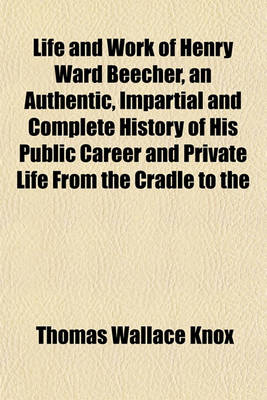 Life and Work of Henry Ward Beecher, an Authentic, Impartial and Complete History of His Public Career and Private Life From the Cradle to the

Thomas Wallace Knox